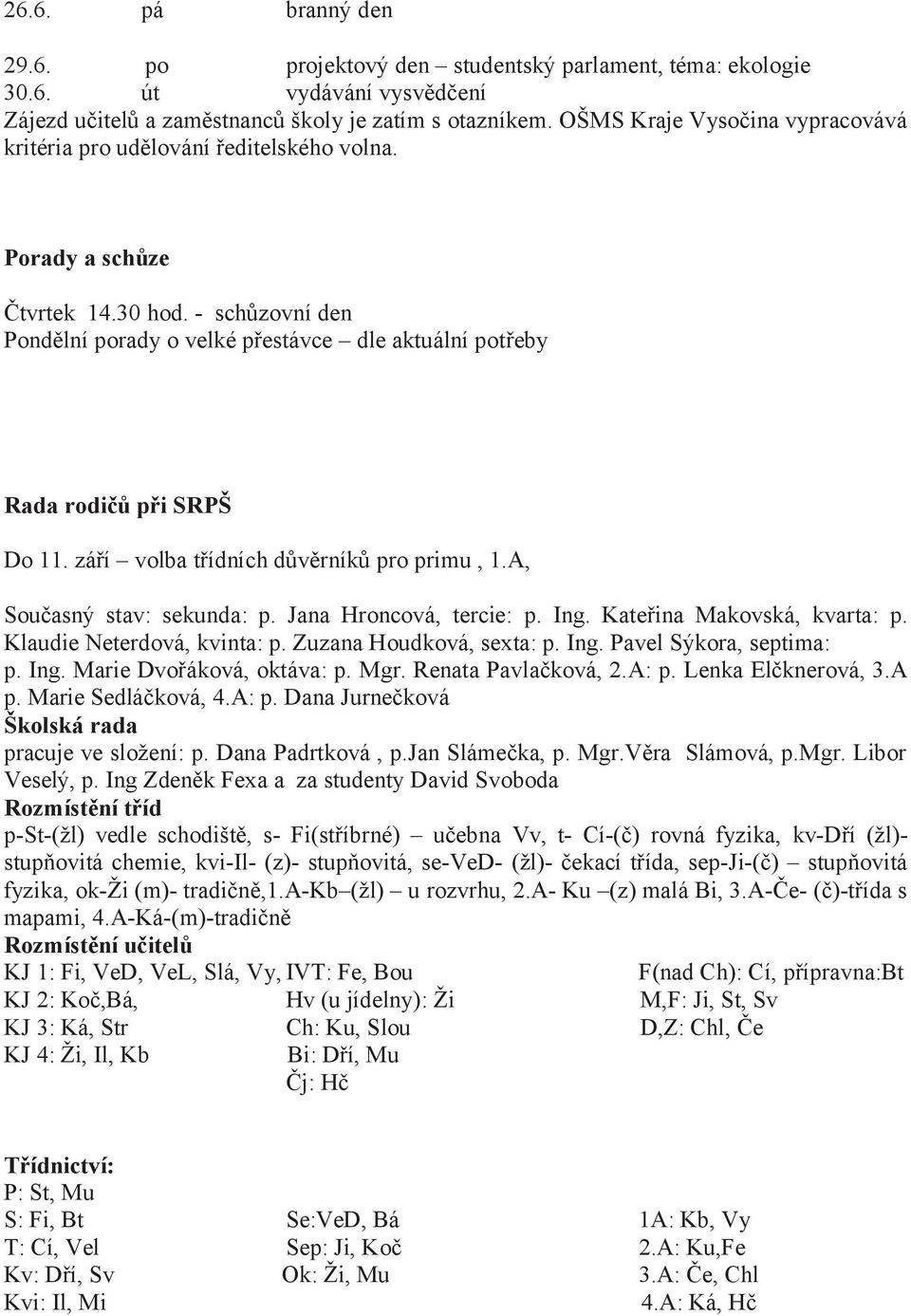 26.6. pá branný den

29.6. po projektový den – studentský parlament, téma: ekologie
30.6. út vydávání vysvědčení
Zájezd učitelů a zaměstnanců školy je zatím s otazníkem. OŠMS Kraje Vysočina vypracovává kritéria pro udělování ředitelského volna.

Porady a schůze

Čtvrtek 14.30 hod. - schůzovní den
Pondělní porady o velké přestávce – dle aktuální potřeby

Rada rodičů při SRPŠ

Do 11. září – volba třídních důvěrníků pro primu , 1.A,

Současný stav: sekunda: p. Jana Hroncová, tercie: p. Ing. Kateřina Makovská, kvarta: p. Klaudie Neterdová, kvinta: p. Zuzana Houdková, sexta: p. Ing. Pavel Sýkora, septima: p. Ing. Marie Dvořáková, oktáva: p. Mgr. Renata Pavlačková, 2.A: p. Lenka Elčknerová, 3.A p. Marie Sedláčková, 4.A: p. Dana Jurnečková
Školská rada
pracuje ve složení: p. Dana Padrtková , p.Jan Slámečka, p. Mgr.Věra Slámová, p.Mgr. Libor Veselý, p. Ing Zdeněk Fexa a za studenty David Svoboda
Rozmístění tříd
p-St-(žl) vedle schodiště, s- Fi(stříbrné) – učebna Vv, t- Cí-(č) rovná fyzika, kv-Dří (žl)- stupňovitá chemie, kvi-Il- (z)- stupňovitá, se-VeD- (žl)- čekací třída, sep-Ji-(č) – stupňovitá fyzika, ok-Ži (m)- tradičně,1.A-Kb–(žl) – u rozvrhu, 2.A- Ku –(z) malá Bi, 3.A-Če- (č)-třída s mapami, 4.A-Ká-(m)-tradičně
Rozmístění učitelů
KJ 1: Fi, VeD, VeL, Slá, Vy, IVT: Fe, Bou
KJ 2: Koč,Bá,
KJ 3: Ká, Str
KJ 4: Ži, Il, Kb

Hv (u jídelny): Ži
Ch: Ku, Slou
Bi: Dří, Mu
Čj: Hč

F(nad Ch): Cí, přípravna:Bt
M,F: Ji, St, Sv
D,Z: Chl, Če

Třídnictví:
P: St, Mu
S: Fi, Bt
T: Cí, Vel
Kv: Dří, Sv
Kvi: Il, Mi

Se:VeD, Bá
Sep: Ji, Koč
Ok: Ži, Mu

1A: Kb, Vy
2.A: Ku,Fe
3.A: Če, Chl
4.A: Ká, Hč